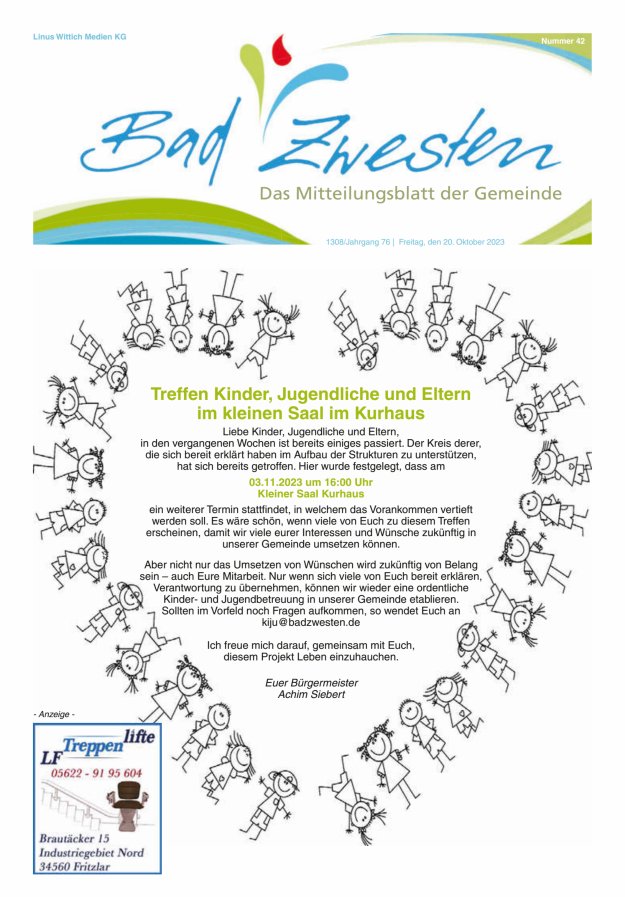 Linus Wittich Medien KG

Nummer 42

Bad Zwesten

Das Mitteilungsblatt der Gemeinde

1308/Jahrgang 76 | Freitag, den 20. Oktober 2023

Treffen Kinder, Jugendliche und Eltern im kleinen Saal im Kurhaus

Liebe Kinder, Jugendliche und Eltern, in den vergangenen Wochen ist bereits einiges passiert. Der Kreis derer, die sich bereit erklärt haben im Aufbau der Strukturen zu unterstützen, hat sich bereits getroffen. Hier wurde festgelegt, dass am

03.11.2023 um 16:00 Uhr
Kleiner Saal Kurhaus

ein weiterer Termin stattfindet, in welchem das Vorankommen vertieft werden soll. Es wäre schön, wenn viele von Euch zu diesem Treffen erscheinen, damit wir viele eurer Interessen und Wünsche zukünftig in unserer Gemeinde umsetzen können.

Aber nicht nur das Umsetzen von Wünschen wird zukünftig von Belang sein – auch Eure Mitarbeit. Nur wenn sich viele von Euch bereit erklären, Verantwortung zu übernehmen, können wir wieder eine ordentliche Kinder- und Jugendbetreuung in unserer Gemeinde etablieren. Sollten im Vorfeld noch Fragen aufkommen, so wendet Euch an kiju@badzwesten.de

Ich freue mich darauf, gemeinsam mit Euch, diesem Projekt Leben einzuhauchen.

Euer Bürgermeister
Achim Siebert

- Anzeige -

LF Treppenlifte
05622 - 91 95 604
Brautäcker 15
Industriegebiet Nord
34560 Fritzlar